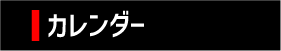 カレンダー